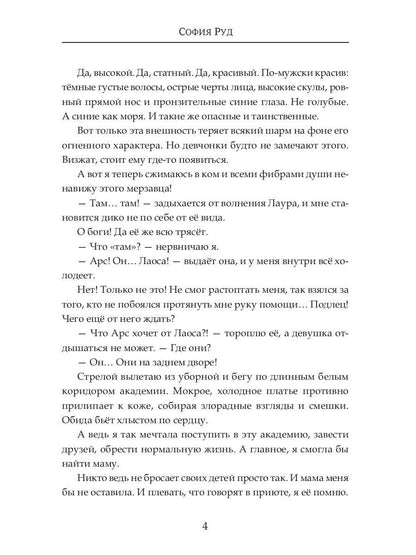 София Руд

Да, высокой. Да, статный. Да, красивый. По-мужски красив: тёмные густые волосы, острые черты лица, высокие скулы, ровный прямой нос и пронзительные синие глаза. Не голубые. А синие как моря. И такие же опасные и таинственные.

Вот только эта внешность теряет всякий шарм на фоне его огненного характера. Но девчонки будто не замечают этого. Визжат, стоит ему где-то появиться.

А вот я теперь сжимаюсь в ком и всеми фибрами души ненавижу этого мерзавца!

— Там… там! — задыхается от волнения Лаура, и мне становится дико не по себе от её вида.

О боги! Да её же всю трясёт.

— Что «там»? — нервничаю я.

— Арс! Он… Лаоса! — выдаёт она, и у меня внутри всё холодеет.

Нет! Только не это! Не смог растоптать меня, так взялся за того, кто не побоялся протянуть мне руку помощи… Подлец! Чего ещё от него ждать?

— Что Арс хочет от Лаоса?! — тороплю её, а девушка отдышаться не может. — Где они?

— Он… Они на заднем дворе!

Стрелой вылетаю из уборной и бегу по длинным белым коридором академии. Мокрое, холодное платье противно прилипает к коже, собирая злорадные взгляды и смешки. Обида бьёт хлыстом по сердцу.

А ведь я так мечтала поступить в эту академию, завести друзей, обрести нормальную жизнь. А главное, я смогла бы найти маму.

Никто ведь не бросает своих детей просто так. И мама меня бы не оставила. И плевать, что говорят в приюте, я её помню.

4